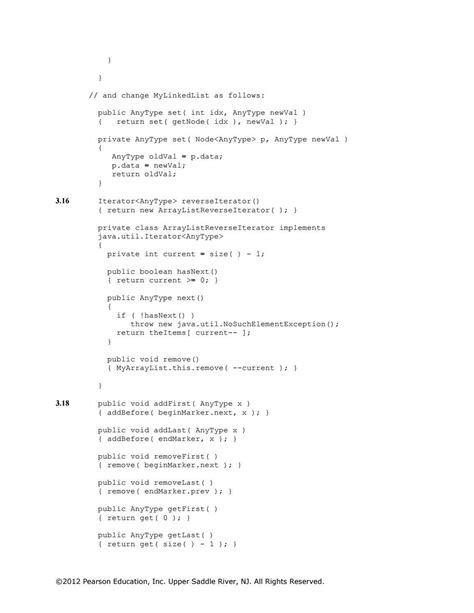 }

}

// and change MyLinkedList as follows:

public AnyType set( int idx, AnyType newVal )
{   return set( getNode( idx ), newVal ); }

private AnyType set( Node<AnyType> p, AnyType newVal )
{
   AnyType oldVal = p.data;
   p.data = newVal;
   return oldVal;
}

3.16 Iterator<AnyType> reverseIterator()
{ return new ArrayListReverseIterator( ); }

private class ArrayListReverseIterator implements java.util.Iterator<AnyType>
{
  private int current = size( ) - 1;

  public boolean hasNext()
  { return current >= 0; }

  public AnyType next()
  {
    if ( !hasNext() )
       throw new java.util.NoSuchElementException();
    return theItems[ current-- ];
  }

  public void remove()
  { MyArrayList.this.remove( --current ); }

}

3.18 public void addFirst( AnyType x )
{ addBefore( beginMarker.next, x ); }

public void addLast( AnyType x )
{ addBefore( endMarker, x ); }

public void removeFirst( )
{ remove( beginMarker.next ); }

public void removeLast( )
{ remove( endMarker.prev ); }

public AnyType getFirst( )
{ return get( 0 ); }

public AnyType getLast( )
{ return get( size( ) - 1 ); }

©2012 Pearson Education, Inc. Upper Saddle River, NJ. All Rights Reserved.